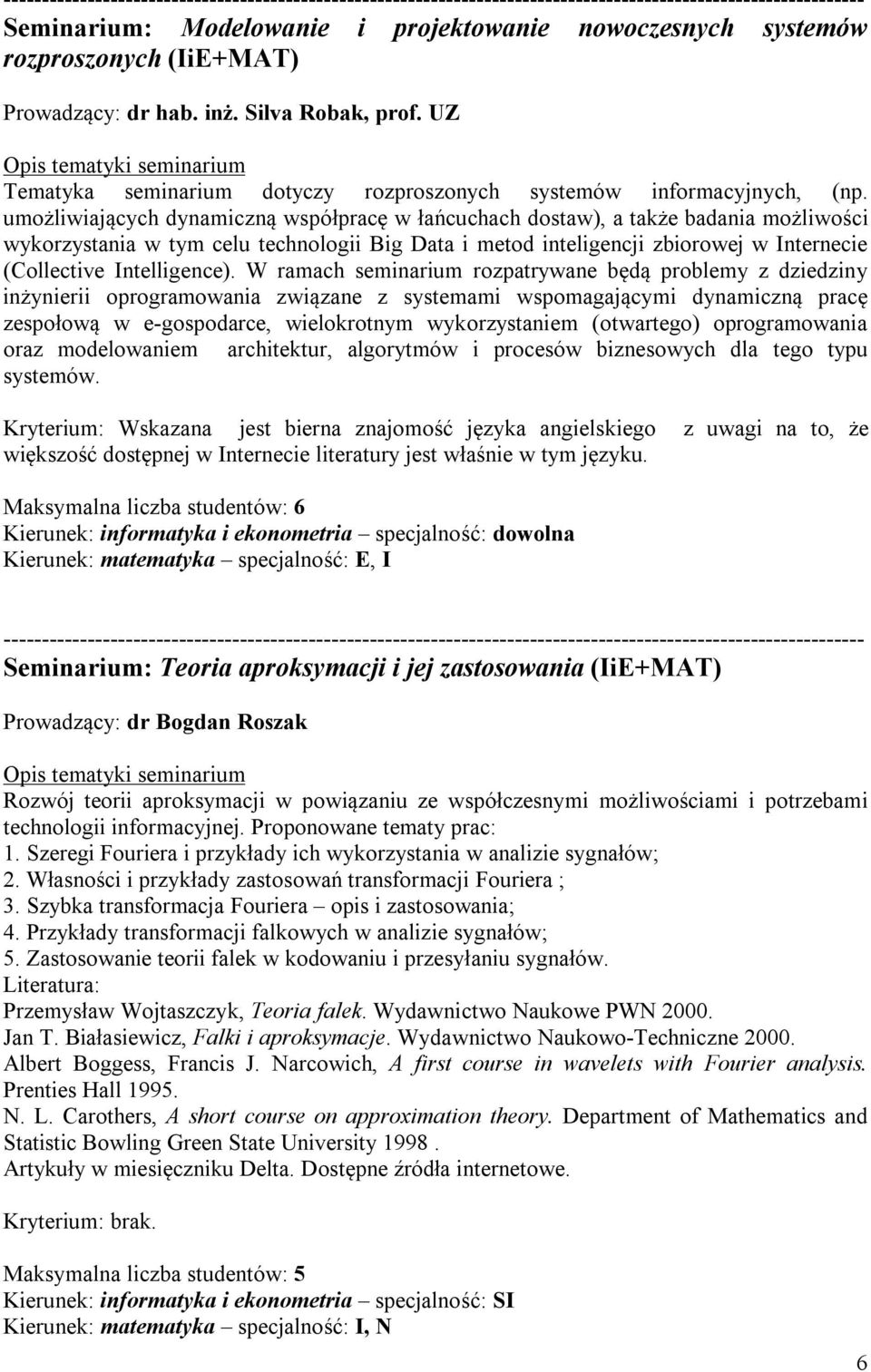 -----------------------------------------------------------------------------------------------------------------
Seminarium: Modelowanie i projektowanie nowoczesnych systemów rozproszonych (IiE+MAT)

Prowadzący: dr hab. inż. Silva Robak, prof. UZ

Opis tematyki seminarium
Tematyka seminarium dotyczy rozproszonych systemów informacyjnych, (np. umożliwiających dynamiczną współpracę w łańcuchach dostaw), a także badania możliwości wykorzystania w tym celu technologii Big Data i metod inteligencji zbiorowej w Internecie (Collective Intelligence). W ramach seminarium rozpatrywane będą problemy z dziedziny inżynierii oprogramowania związane z systemami wspomagającymi dynamiczną pracę zespołową w e-gospodarce, wielokrotnym wykorzystaniem (otwartego) oprogramowania oraz modelowaniem architektur, algorytmów i procesów biznesowych dla tego typu systemów.

Kryterium: Wskazana jest bierna znajomość języka angielskiego z uwagi na to, że większość dostępnej w Internecie literatury jest właśnie w tym języku.

Maksymalna liczba studentów: 6
Kierunek: informatyka i ekonometria – specjalność: dowolna
Kierunek: matematyka – specjalność: E, I

-----------------------------------------------------------------------------------------------------------------
Seminarium: Teoria aproksymacji i jej zastosowania (IiE+MAT)

Prowadzący: dr Bogdan Roszak

Opis tematyki seminarium
Rozwój teorii aproksymacji w powiązaniu ze współczesnymi możliwościami i potrzebami technologii informacyjnej. Proponowane tematy prac:
1. Szeregi Fouriera i przykłady ich wykorzystania w analizie sygnałów;
2. Własności i przykłady zastosowań transformacji Fouriera ;
3. Szybka transformacja Fouriera – opis i zastosowania;
4. Przykłady transformacji falkowych w analizie sygnałów;
5. Zastosowanie teorii falek w kodowaniu i przesyłaniu sygnałów.
Literatura:
Przemysław Wojtaszczyk, Teoria falek. Wydawnictwo Naukowe PWN 2000.
Jan T. Białasiewicz, Falki i aproksymacje. Wydawnictwo Naukowo-Techniczne 2000.
Albert Boggess, Francis J. Narcowich, A first course in wavelets with Fourier analysis. Prenties Hall 1995.
N. L. Carothers, A short course on approximation theory. Department of Mathematics and Statistic Bowling Green State University 1998 .
Artykuły w miesięczniku Delta. Dostępne źródła internetowe.

Kryterium: brak.

Maksymalna liczba studentów: 5
Kierunek: informatyka i ekonometria – specjalność: SI
Kierunek: matematyka – specjalność: I, N

6